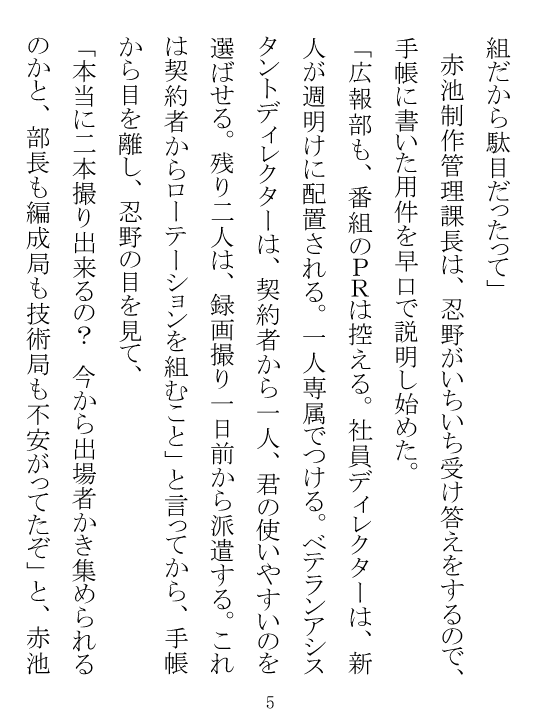 組だから駄目だったって」

赤池制作管理課長は、忍野がいちいち受け答えをするので、手帳に書いた用件を早口で説明し始めた。

「広報部も、番組のＰＲは控える。社員ディレクターは、新人が週明けに配置される。一人専属でつける。ベテランアシスタントディレクターは、契約者から一人、君の使いやすいのを選ばせる。残り二人は、録画撮り一日前から派遣する。これは契約者からローテーションを組むこと」と言ってから、手帳から目を離し、忍野の目を見て、

「本当に二本撮り出来るの？　今から出場者かき集められるのかと、部長も編成局も技術局も不安がってたぞ」と、赤池

5